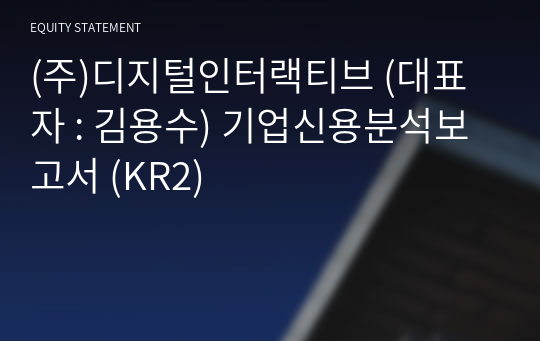 EQUITY STATEMENT

(주)디지털인터랙티브 (대표자 : 김용수) 기업신용분석보고서 (KR2)